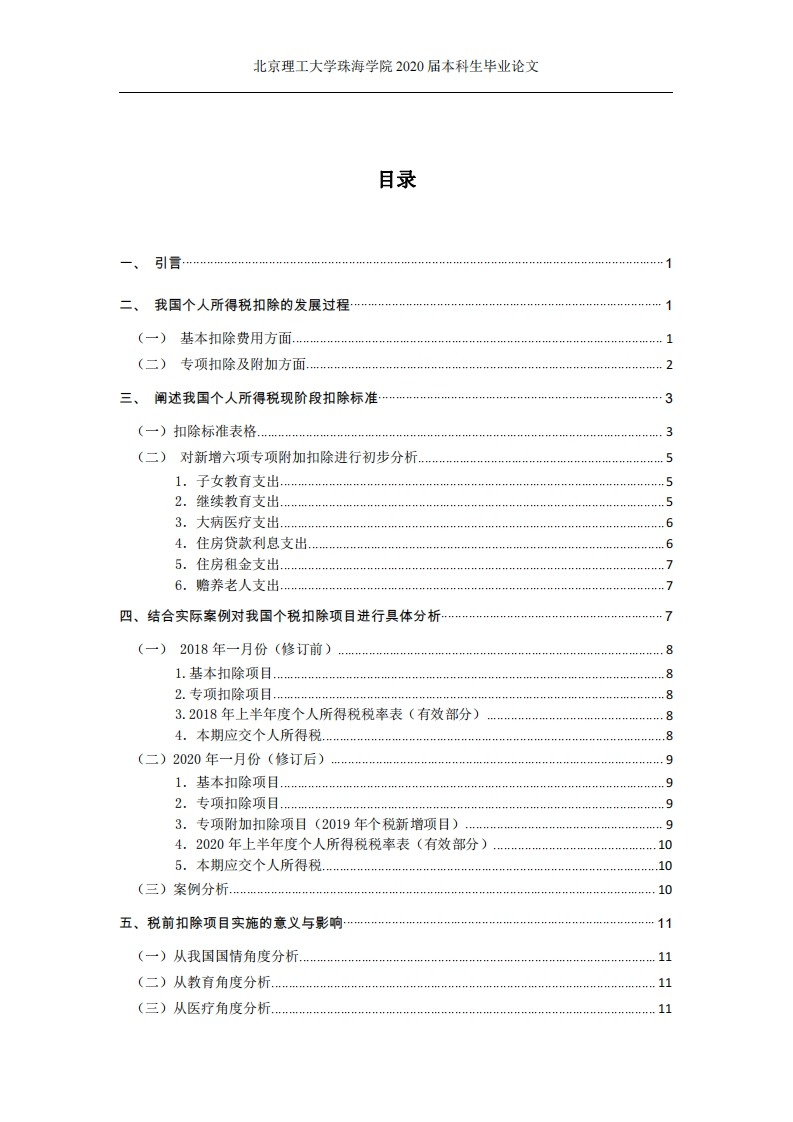 北京理工大学珠海学院 2020 届本科生毕业论文

目录

一、 引言 1

二、 我国个人所得税扣除的发展过程 1

（一） 基本扣除费用方面 1

（二） 专项扣除及附加方面 2

三、 阐述我国个人所得税现阶段扣除标准 3

（一）扣除标准表格 3

（二） 对新增六项专项附加扣除进行初步分析 5

1. 子女教育支出 5

2. 继续教育支出 5

3. 大病医疗支出 6

4. 住房贷款利息支出 6

5. 住房租金支出 7

6. 赡养老人支出 7

四、结合实际案例对我国个税扣除项目进行具体分析 7

（一） 2018 年一月份（修订前） 8

1. 基本扣除项目 8

2. 专项扣除项目 8

3. 2018 年上半年度个人所得税税率表（有效部分） 8

4. 本期应交个人所得税 8

（二）2020 年一月份（修订后） 9

1. 基本扣除项目 9

2. 专项扣除项目 9

3. 专项附加扣除项目（2019 年个税新增项目） 9

4. 2020 年上半年度个人所得税税率表（有效部分） 10

5. 本期应交个人所得税 10

（三）案例分析 10

五、税前扣除项目实施的意义与影响 11

（一）从我国国情角度分析 11

（二）从教育角度分析 11

（三）从医疗角度分析 11